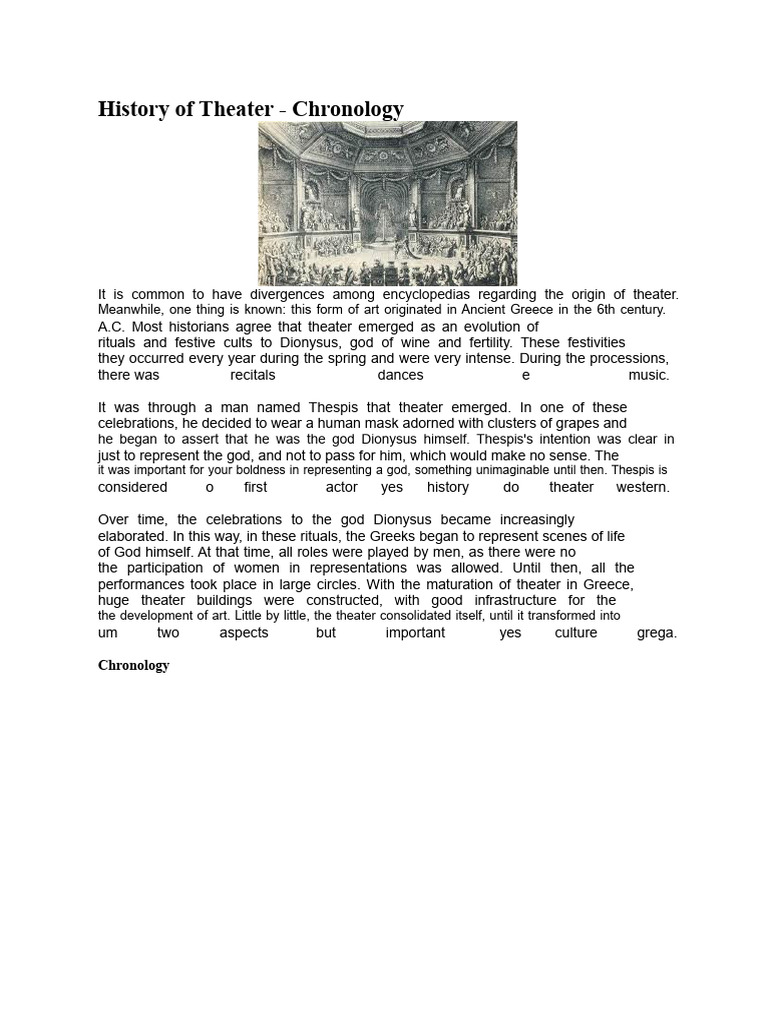 History of Theater - Chronology

It is common to have divergences among encyclopedias regarding the origin of theater. Meanwhile, one thing is known: this form of art originated in Ancient Greece in the 6th century. A.C. Most historians agree that theater emerged as an evolution of rituals and festive cults to Dionysus, god of wine and fertility. These festivities they occurred every year during the spring and were very intense. During the processions, there was recitals dances e music.

It was through a man named Thespis that theater emerged. In one of these celebrations, he decided to wear a human mask adorned with clusters of grapes and he began to assert that he was the god Dionysus himself. Thespis's intention was clear in just to represent the god, and not to pass for him, which would make no sense. The it was important for your boldness in representing a god, something unimaginable until then. Thespis is considered o first actor yes history do theater western.

Over time, the celebrations to the god Dionysus became increasingly elaborated. In this way, in these rituals, the Greeks began to represent scenes of life of God himself. At that time, all roles were played by men, as there were no the participation of women in representations was allowed. Until then, all the performances took place in large circles. With the maturation of theater in Greece, huge theater buildings were constructed, with good infrastructure for the the development of art. Little by little, the theater consolidated itself, until it transformed into um two aspects but important yes culture grega.

Chronology